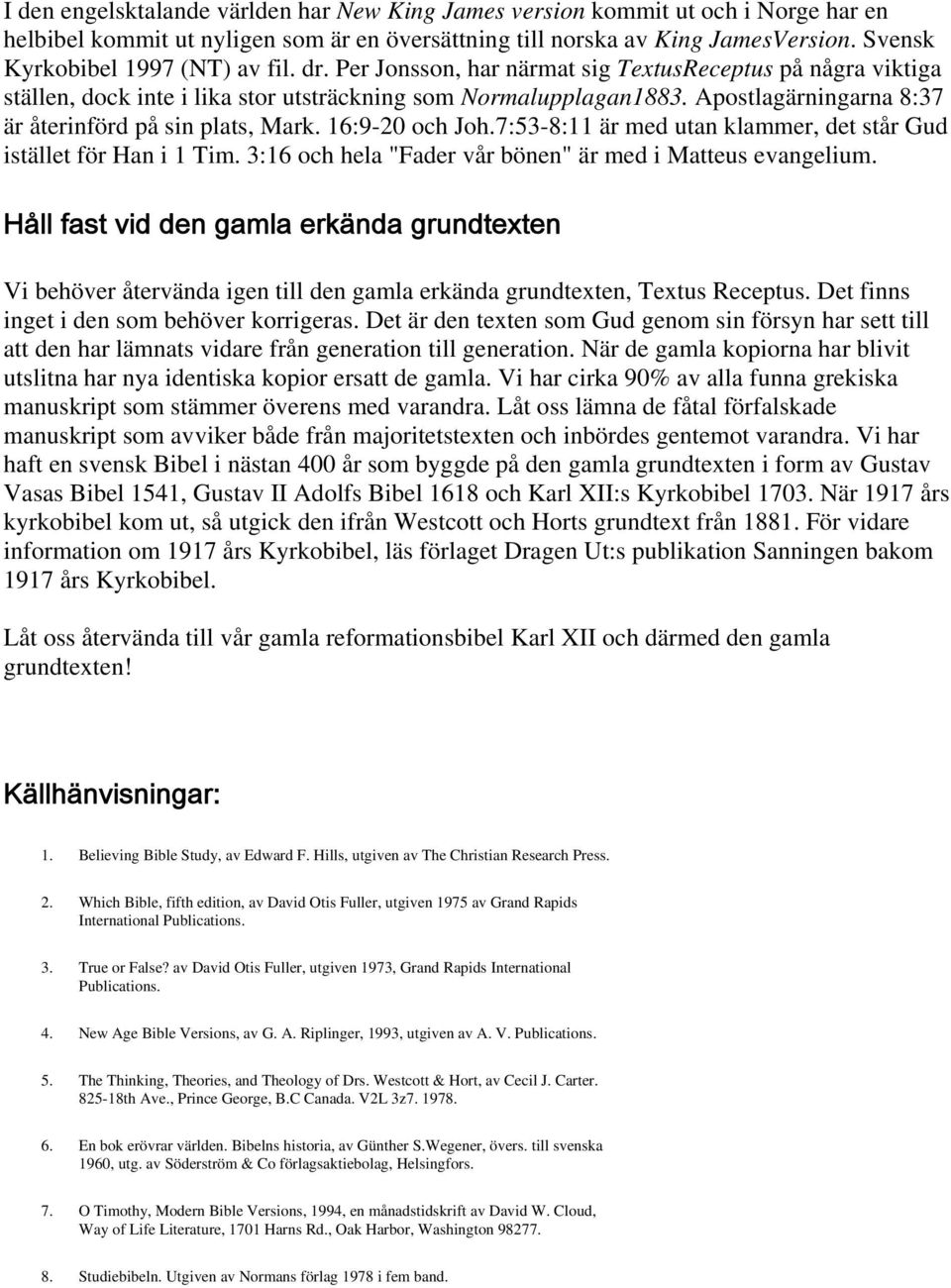 I den engelsktalande världen har New King James version kommit ut och i Norge har en helbibel kommit ut nyligen som är en översättning till norska av King JamesVersion. Svensk Kyrkobibel 1997 (NT) av fil. dr. Per Jonsson, har närmat sig TextusReceptus på några viktiga ställen, dock inte i lika stor utsträckning som Normalupplagan1883. Apostlagärningarna 8:37 är återinförd på sin plats, Mark. 16:9-20 och Joh.7:53-8:11 är med utan klammer, det står Gud istället för Han i 1 Tim. 3:16 och hela "Fader vår bönen" är med i Matteus evangelium.

Håll fast vid den gamla erkända grundtexten

Vi behöver återvända igen till den gamla erkända grundtexten, Textus Receptus. Det finns inget i den som behöver korrigeras. Det är den texten som Gud genom sin försyn har sett till att den har lämnats vidare från generation till generation. När de gamla kopiorna har blivit utslitna har nya identiska kopior ersatt de gamla. Vi har cirka 90% av alla funna grekiska manuskript som stämmer överens med varandra. Låt oss lämna de fåtal förfalskade manuskript som avviker både från majoritetstexten och inbördes gentemot varandra. Vi har haft en svensk Bibel i nästan 400 år som byggde på den gamla grundtexten i form av Gustav Vasas Bibel 1541, Gustav II Adolfs Bibel 1618 och Karl XII:s Kyrkobibel 1703. När 1917 års kyrkobibel kom ut, så utgick den ifrån Westcott och Horts grundtext från 1881. För vidare information om 1917 års Kyrkobibel, läs förlaget Dragen Ut:s publikation Sanningen bakom 1917 års Kyrkobibel.

Låt oss återvända till vår gamla reformationsbibel Karl XII och därmed den gamla grundtexten!

Källhänvisningar:

1. Believing Bible Study, av Edward F. Hills, utgiven av The Christian Research Press.

2. Which Bible, fifth edition, av David Otis Fuller, utgiven 1975 av Grand Rapids International Publications.

3. True or False? av David Otis Fuller, utgiven 1973, Grand Rapids International Publications.

4. New Age Bible Versions, av G. A. Riplinger, 1993, utgiven av A. V. Publications.

5. The Thinking, Theories, and Theology of Drs. Westcott & Hort, av Cecil J. Carter. 825-18th Ave., Prince George, B.C Canada. V2L 3z7. 1978.

6. En bok erövrar världen. Bibelns historia, av Günther S.Wegener, övers. till svenska 1960, utg. av Söderström & Co förlagsaktiebolag, Helsingfors.

7. O Timothy, Modern Bible Versions, 1994, en månadstidskrift av David W. Cloud, Way of Life Literature, 1701 Harns Rd., Oak Harbor, Washington 98277.

8. Studiebibeln. Utgiven av Normans förlag 1978 i fem band.